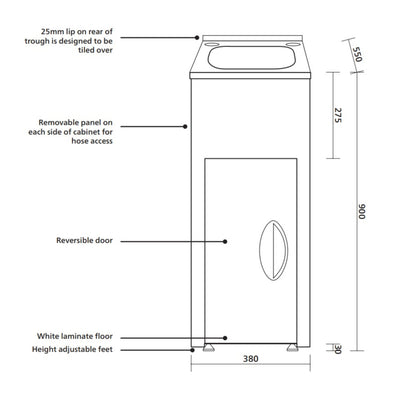 25mm lip on rear of trough is designed to be tiled over

Removable panel on each side of cabinet for hose access

Reversible door

White laminate floor

Height adjustable feet

550

275

900

30

380